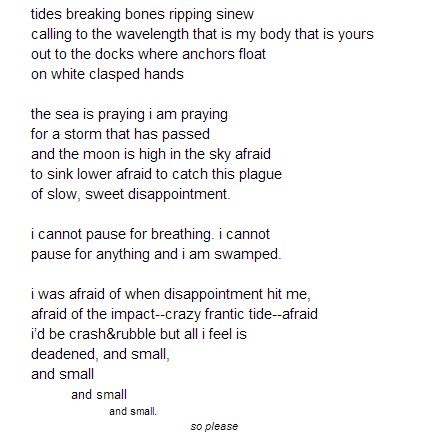 tides breaking bones ripping sinew
calling to the wavelength that is my body that is yours
out to the docks where anchors float
on white clasped hands

the sea is praying i am praying
for a storm that has passed
and the moon is high in the sky afraid
to sink lower afraid to catch this plague
of slow, sweet disappointment.

i cannot pause for breathing. i cannot
pause for anything and i am swamped.

i was afraid of when disappointment hit me,
afraid of the impact--crazy frantic tide--afraid
i'd be crash&rubble but all i feel is
deadened, and small,
and small
and small
and small.
so please